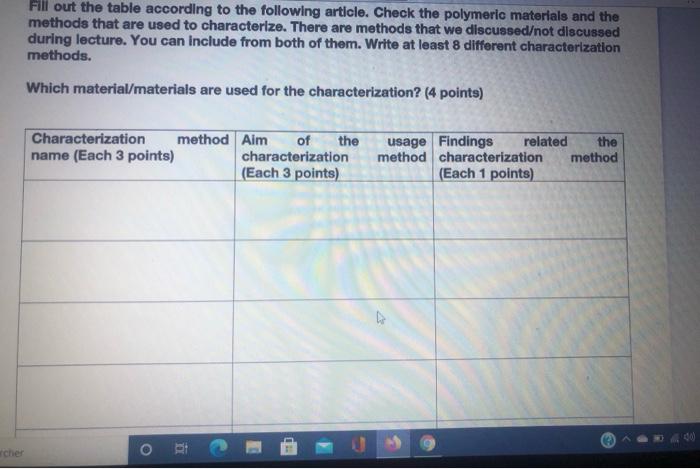 Fill out the table according to the following article. Check the polymeric materials and the methods that are used to characterize. There are methods that we discussed/not discussed during lecture. You can include from both of them. Write at least 8 different characterization methods.

Which material/materials are used for the characterization? (4 points)

| Characterization method name (Each 3 points) | Aim of the usage characterization method (Each 3 points) | Findings related the characterization method (Each 1 points) |
|---|---|---|
| | | |
| | | |
| | | |
| | | |

rcher